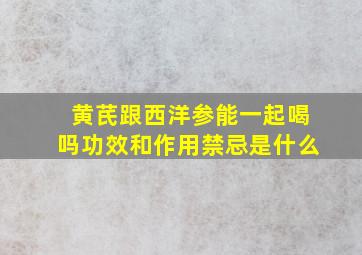 黄芪跟西洋参能一起喝吗功效和作用禁忌是什么